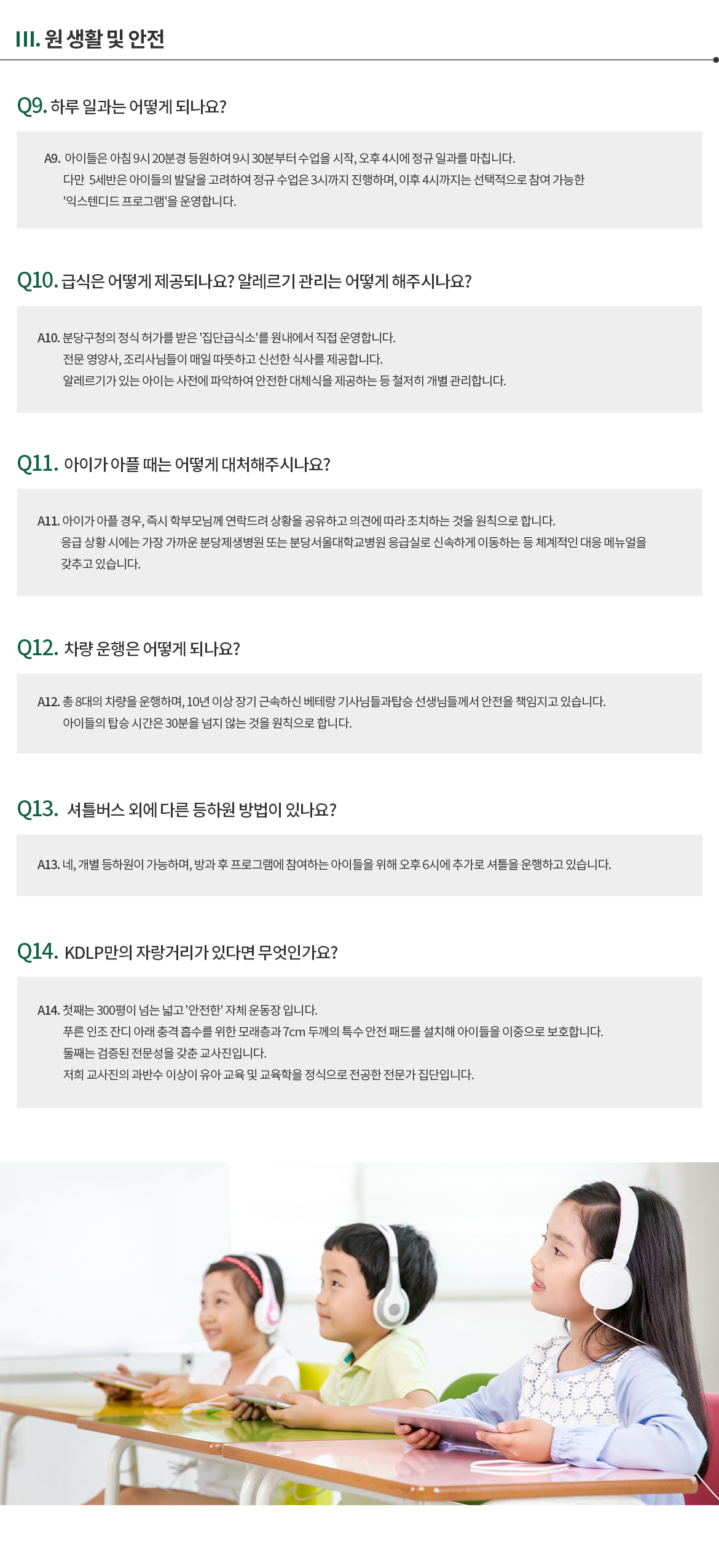 III. 원 생활 및 안전

Q9. 하루 일과는 어떻게 되나요?

A9. 아이들은 아침 9시 20분경 등원하여 9시 30분부터 수업을 시작, 오후 4시에 정규 일과를 마칩니다.
다만 5세반은 아이들의 발달을 고려하여 정규 수업은 3시까지 진행하며, 이후 4시까지는 선택적으로 참여 가능한 '익스텐디드 프로그램'을 운영합니다.

Q10. 급식은 어떻게 제공되나요? 알레르기 관리는 어떻게 해주시나요?

A10. 분당구청의 정식 허가를 받은 '집단급식소'를 원내에서 직접 운영합니다.
전문 영양사, 조리사님들이 매일 따뜻하고 신선한 식사를 제공합니다.
알레르기가 있는 아이는 사전에 파악하여 안전한 대체식을 제공하는 등 철저히 개별 관리합니다.

Q11. 아이가 아플 때는 어떻게 대처해주시나요?

A11. 아이가 아플 경우, 즉시 학부모님께 연락드려 상황을 공유하고 의견에 따라 조치하는 것을 원칙으로 합니다.
응급 상황 시에는 가장 가까운 분당제생병원 또는 분당서울대학교병원 응급실로 신속하게 이동하는 등 체계적인 대응 메뉴얼을 갖추고 있습니다.

Q12. 차량 운행은 어떻게 되나요?

A12. 총 8대의 차량을 운행하며, 10년 이상 장기 근속하신 베테랑 기사님들과탑승 선생님들께서 안전을 책임지고 있습니다.
아이들의 탑승 시간은 30분을 넘지 않는 것을 원칙으로 합니다.

Q13. 셔틀버스 외에 다른 등하원 방법이 있나요?

A13. 네, 개별 등하원이 가능하며, 방과 후 프로그램에 참여하는 아이들을 위해 오후 6시에 추가로 셔틀을 운행하고 있습니다.

Q14. KDLP만의 자랑거리가 있다면 무엇인가요?

A14. 첫째는 300평이 넘는 넓고 '안전한' 자체 운동장 입니다.
푸른 인조 잔디 아래 충격 흡수를 위한 모래층과 7cm 두께의 특수 안전 패드를 설치해 아이들을 이중으로 보호합니다.
둘째는 검증된 전문성을 갖춘 교사진입니다.
저희 교사진의 과반수 이상이 유아 교육 및 교육학을 정식으로 전공한 전문가 집단입니다.